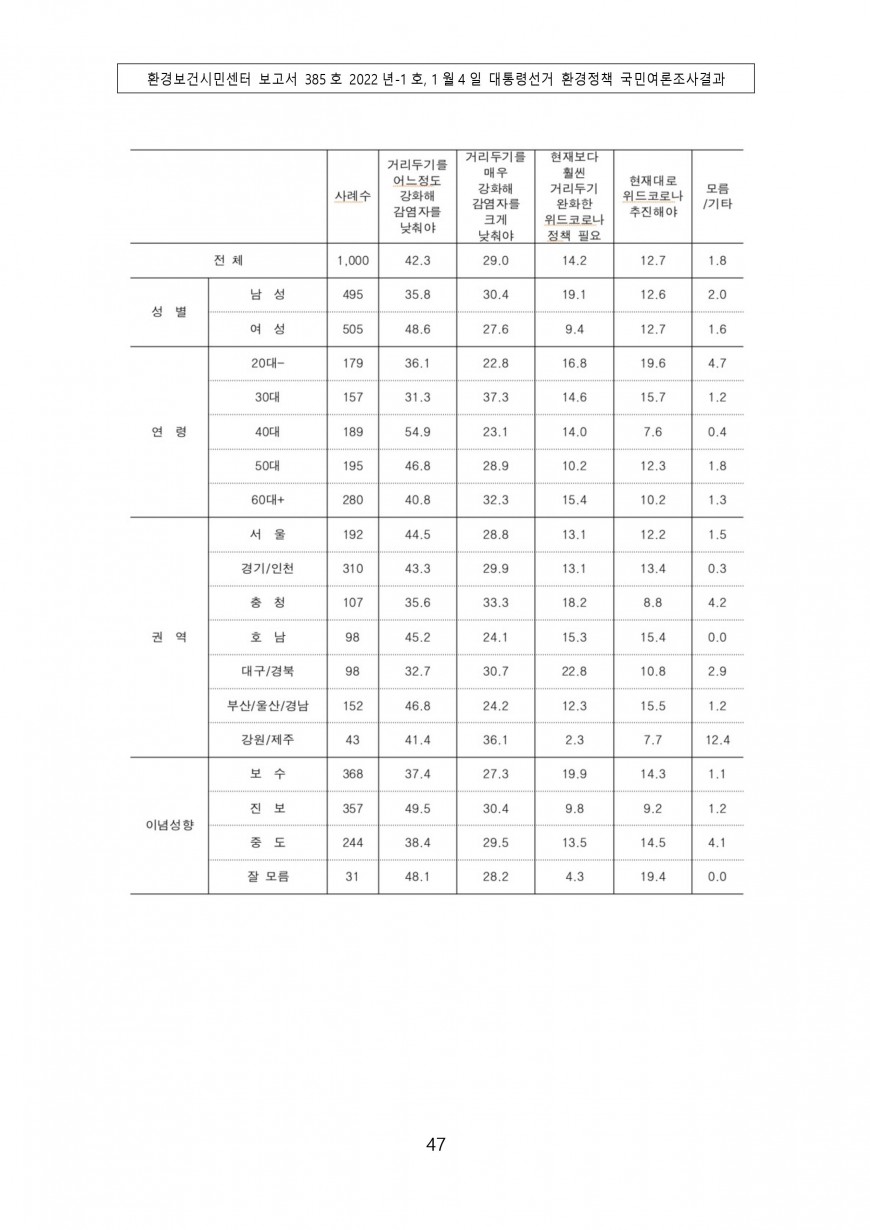 환경보건시민센터 보고서 385 호 2022 년-1 호, 1 월 4 일 대통령선거 환경정책 국민여론조사결과

| | | 사례수 | 거리두기를 어느정도 강화해 감염자를 낮춰야 | 거리두기를 매우 강화해 감염자를 크게 낮춰야 | 현재보다 훨씬 거리두기 완화한 위드코로나 정책 필요 | 현재대로 위드코로나 추진해야 | 모름 /기타 |
|---|---|---|---|---|---|---|---|
| 전 체 | | 1,000 | 42.3 | 29.0 | 14.2 | 12.7 | 1.8 |
| 성 별 | 남 성 | 495 | 35.8 | 30.4 | 19.1 | 12.6 | 2.0 |
| | 여 성 | 505 | 48.6 | 27.6 | 9.4 | 12.7 | 1.6 |
| 연 령 | 20대- | 179 | 36.1 | 22.8 | 16.8 | 19.6 | 4.7 |
| | 30대 | 157 | 31.3 | 37.3 | 14.6 | 15.7 | 1.2 |
| | 40대 | 189 | 54.9 | 23.1 | 14.0 | 7.6 | 0.4 |
| | 50대 | 195 | 46.8 | 28.9 | 10.2 | 12.3 | 1.8 |
| | 60대+ | 280 | 40.8 | 32.3 | 15.4 | 10.2 | 1.3 |
| 권 역 | 서 울 | 192 | 44.5 | 28.8 | 13.1 | 12.2 | 1.5 |
| | 경기/인천 | 310 | 43.3 | 29.9 | 13.1 | 13.4 | 0.3 |
| | 충 청 | 107 | 35.6 | 33.3 | 18.2 | 8.8 | 4.2 |
| | 호 남 | 98 | 45.2 | 24.1 | 15.3 | 15.4 | 0.0 |
| | 대구/경북 | 98 | 32.7 | 30.7 | 22.8 | 10.8 | 2.9 |
| | 부산/울산/경남 | 152 | 46.8 | 24.2 | 12.3 | 15.5 | 1.2 |
| | 강원/제주 | 43 | 41.4 | 36.1 | 2.3 | 7.7 | 12.4 |
| 이념성향 | 보 수 | 368 | 37.4 | 27.3 | 19.9 | 14.3 | 1.1 |
| | 진 보 | 357 | 49.5 | 30.4 | 9.8 | 9.2 | 1.2 |
| | 중 도 | 244 | 38.4 | 29.5 | 13.5 | 14.5 | 4.1 |
| | 잘 모름 | 31 | 48.1 | 28.2 | 4.3 | 19.4 | 0.0 |

47